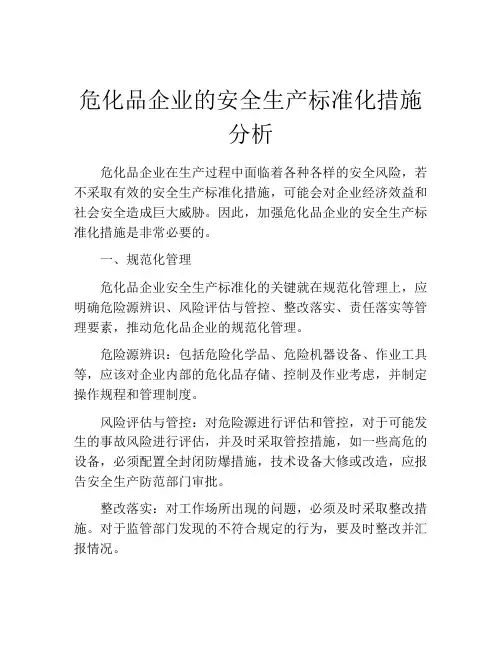 危化品企业的安全生产标准化措施分析

危化品企业在生产过程中面临着各种各样的安全风险，若不采取有效的安全生产标准化措施，可能会对企业经济效益和社会安全造成巨大威胁。因此，加强危化品企业的安全生产标准化措施是非常必要的。

一、规范化管理

危化品企业安全生产标准化的关键就在规范化管理上，应明确危险源辨识、风险评估与管控、整改落实、责任落实等管理要素，推动危化品企业的规范化管理。

危险源辨识：包括危险化学品、危险机器设备、作业工具等，应该对企业内部的危化品存储、控制及作业考虑，并制定操作规程和管理制度。

风险评估与管控：对危险源进行评估和管控，对于可能发生的事故风险进行评估，并及时采取管控措施，如一些高危的设备，必须配置全封闭防爆措施，技术设备大修或改造，应报告安全生产防范部门审批。

整改落实：对工作场所出现的问题，必须及时采取整改措施。对于监管部门发现的不符合规定的行为，要及时整改并汇报情况。